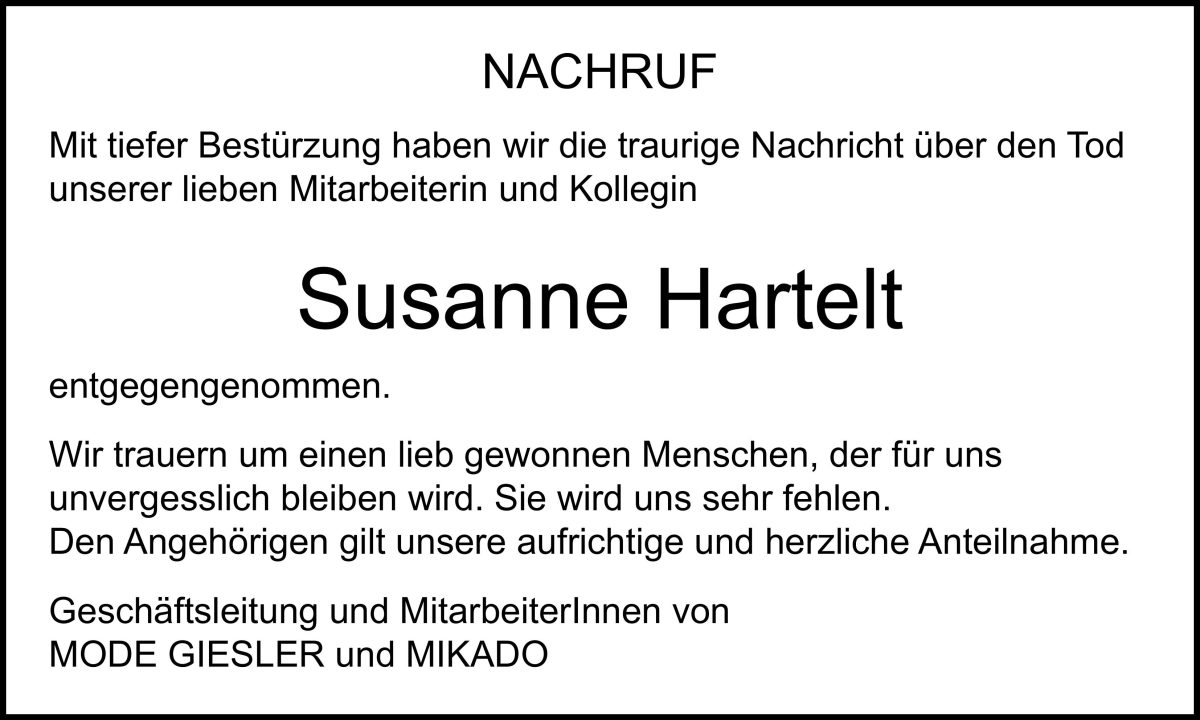 NACHRUF

Mit tiefer Bestürzung haben wir die traurige Nachricht über den Tod unserer lieben Mitarbeiterin und Kollegin

Susanne Hartelt

entgegengenommen.

Wir trauern um einen lieb gewonnen Menschen, der für uns unvergesslich bleiben wird. Sie wird uns sehr fehlen.
Den Angehörigen gilt unsere aufrichtige und herzliche Anteilnahme.

Geschäftsleitung und MitarbeiterInnen von
MODE GIESLER und MIKADO